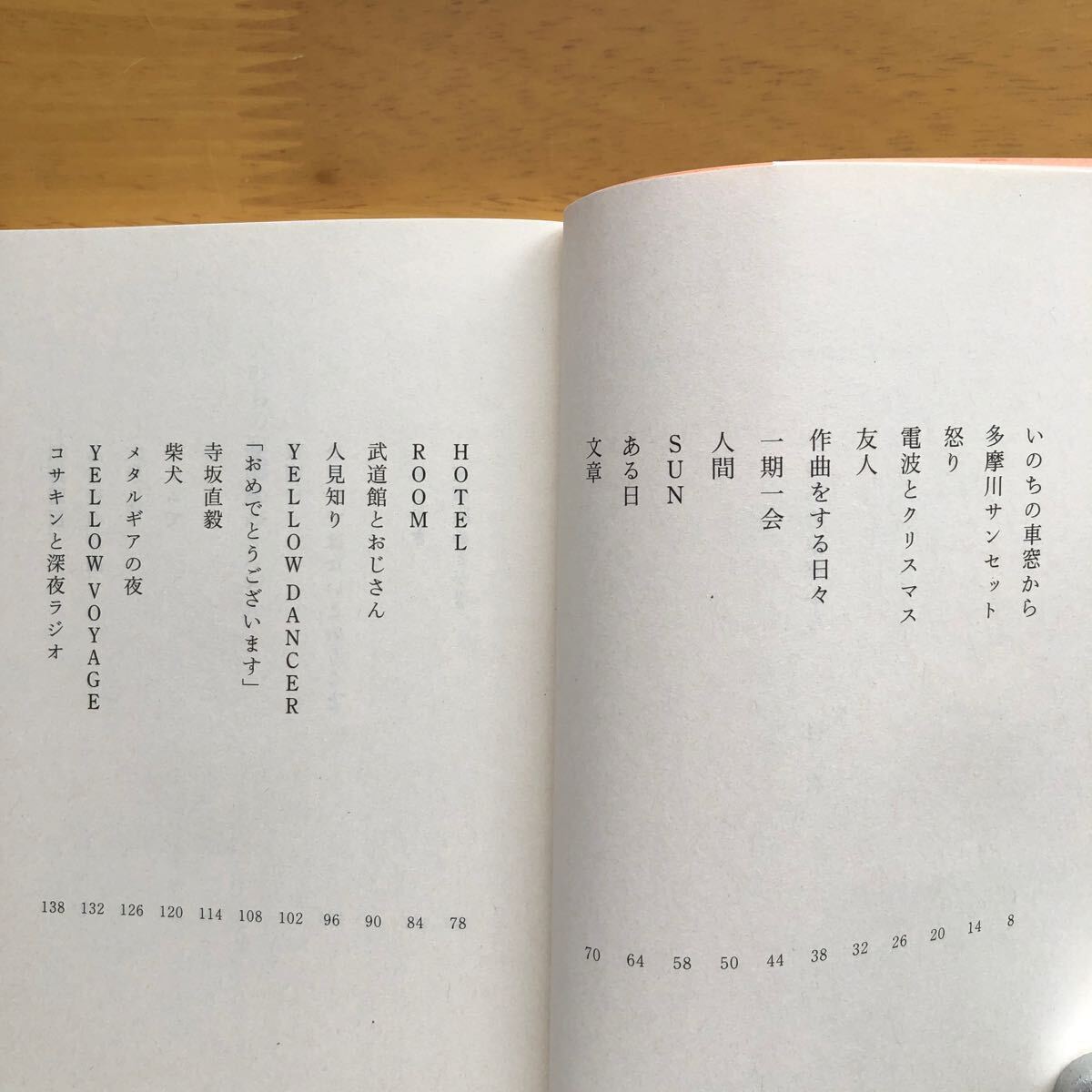 いのちの車窓から 8
多摩川サンセット 14
怒り 20
電波とクリスマス 26
友人 32
作曲をする日々 38
一期一会 44
人間 50
SUN 58
ある日 64
文章 70

HOTEL 78
ROOM 84
武道館とおじさん 90
人見知り 96
YELLOW DANCER 102
「おめでとうございます」 108
寺坂直毅 114
柴犬 120
メタルギアの夜 126
YELLOW VOYAGE 132
コサキンと深夜ラジオ 138